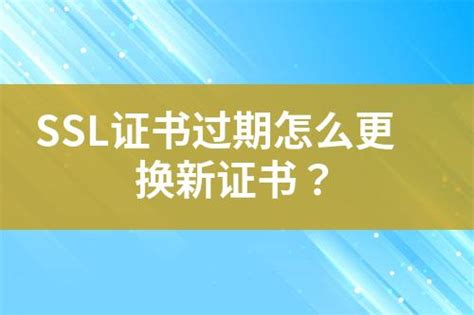 SSL证书过期怎么更换新证书？